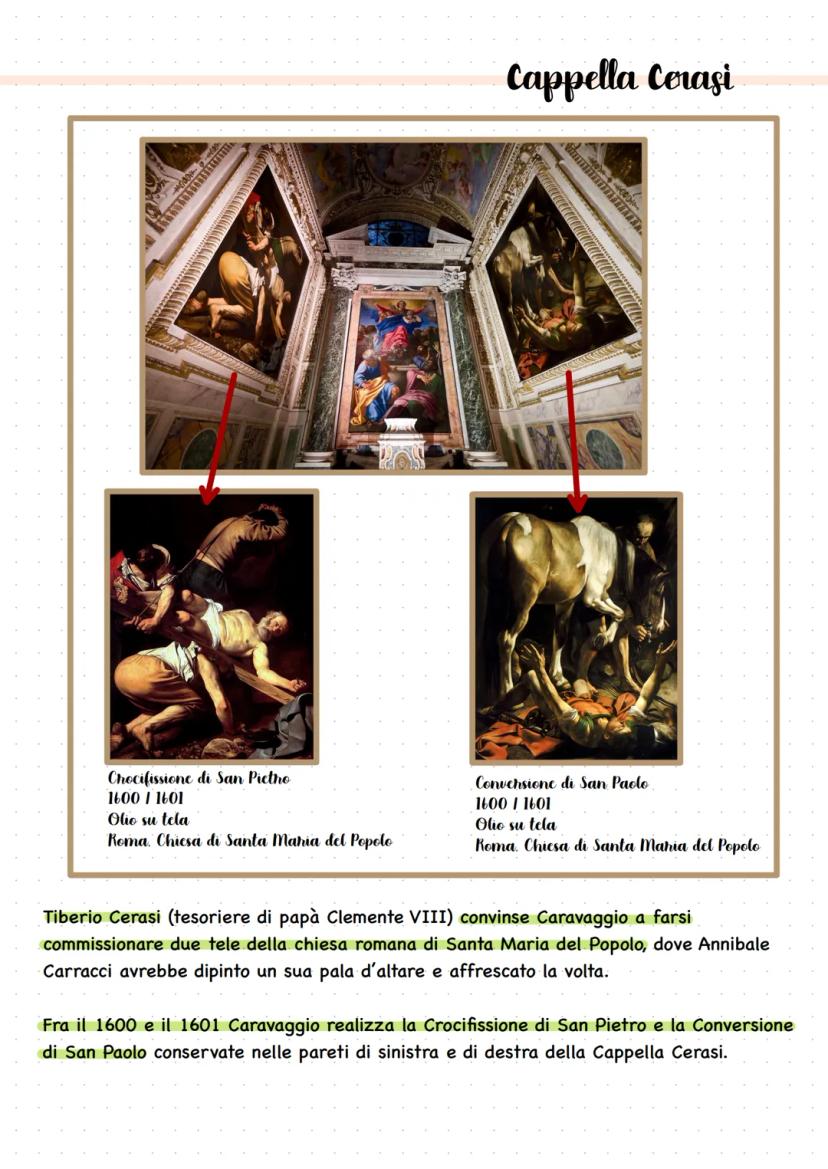 Cappella Cerasi

Crocifissione di San Pietro
1600 / 1601
Olio su tela
Roma, Chiesa di Santa Maria del Popolo

Conversione di San Paolo
1600 / 1601
Olio su tela
Roma, Chiesa di Santa Maria del Popolo

Tiberio Cerasi (tesoriere di papà Clemente VIII) convinse Caravaggio a farsi commissionare due tele della chiesa romana di Santa Maria del Popolo, dove Annibale Carracci avrebbe dipinto un sua pala d'altare e affrescato la volta.

Fra il 1600 e il 1601 Caravaggio realizza la Crocifissione di San Pietro e la Conversione di San Paolo conservate nelle pareti di sinistra e di destra della Cappella Cerasi.